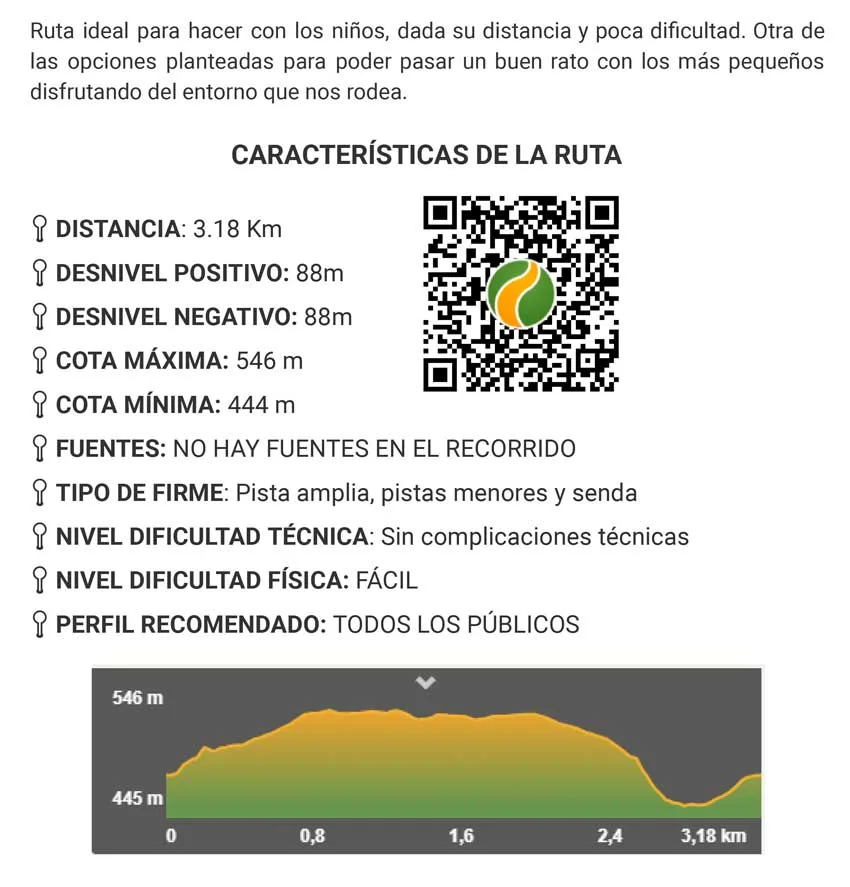 Ruta ideal para hacer con los niños, dada su distancia y poca dificultad. Otra de las opciones planteadas para poder pasar un buen rato con los más pequeños disfrutando del entorno que nos rodea.

CARACTERÍSTICAS DE LA RUTA

DISTANCIA: 3.18 Km
DESNIVEL POSITIVO: 88m
DESNIVEL NEGATIVO: 88m
COTA MÁXIMA: 546 m
COTA MÍNIMA: 444 m
FUENTES: NO HAY FUENTES EN EL RECORRIDO
TIPO DE FIRME: Pista amplia, pistas menores y senda
NIVEL DIFICULTAD TÉCNICA: Sin complicaciones técnicas
NIVEL DIFICULTAD FÍSICA: FÁCIL
PERFIL RECOMENDADO: TODOS LOS PÚBLICOS

546 m
445 m
0
0,8
1,6
2,4
3,18 km